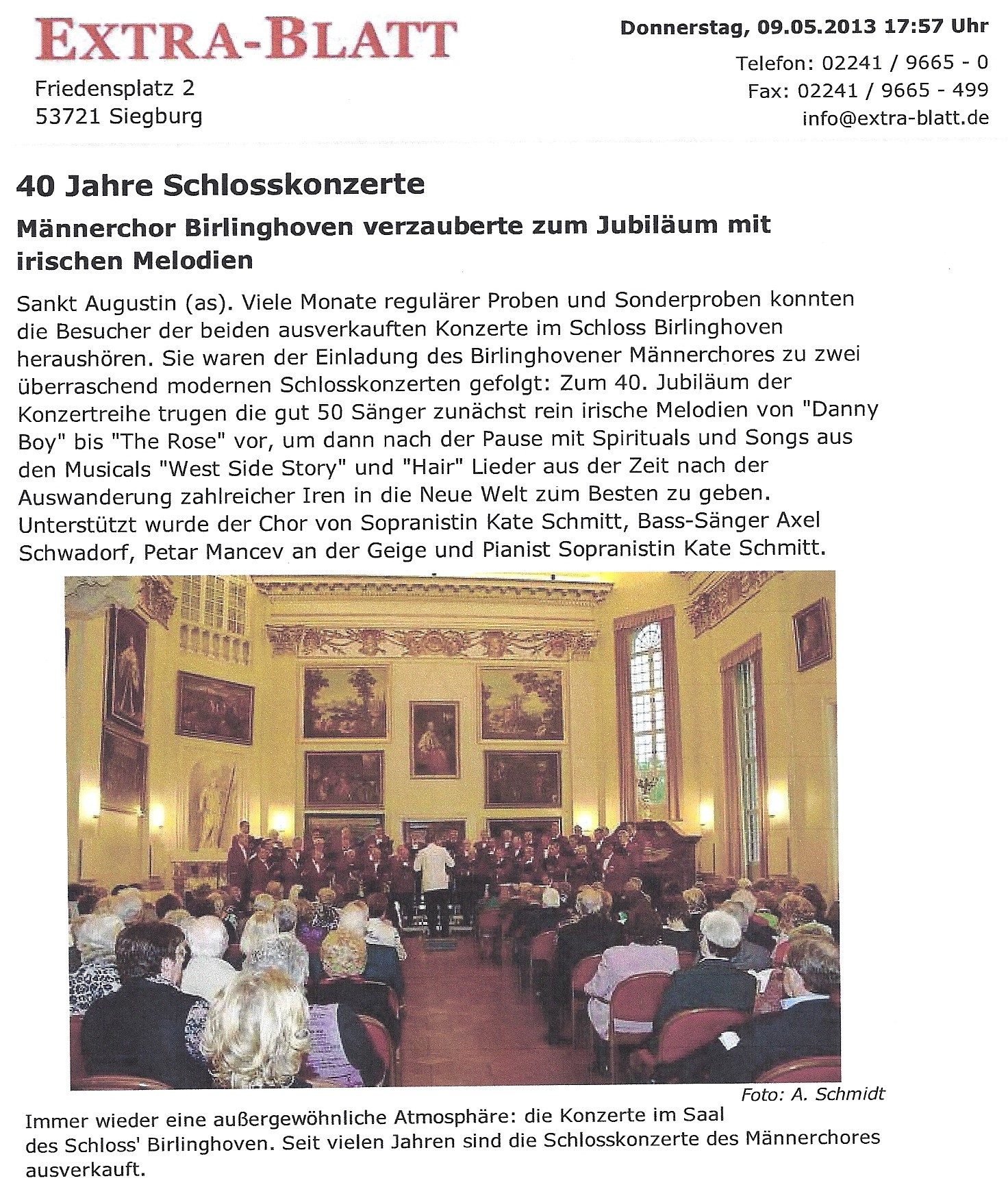 EXTRA-BLATT

Friedensplatz 2
53721 Siegburg

Donnerstag, 09.05.2013 17:57 Uhr

Telefon: 02241 / 9665 - 0
Fax: 02241 / 9665 - 499
info@extra-blatt.de

40 Jahre Schlosskonzerte

Männerchor Birlinghoven verzauberte zum Jubiläum mit irischen Melodien

Sankt Augustin (as). Viele Monate regulärer Proben und Sonderproben konnten die Besucher der beiden ausverkauften Konzerte im Schloss Birlinghoven heraushören. Sie waren der Einladung des Birlinghovener Männerchores zu zwei überraschend modernen Schlosskonzerten gefolgt: Zum 40. Jubiläum der Konzertreihe trugen die gut 50 Sänger zunächst rein irische Melodien von "Danny Boy" bis "The Rose" vor, um dann nach der Pause mit Spirituals und Songs aus den Musicals "West Side Story" und "Hair" Lieder aus der Zeit nach der Auswanderung zahlreicher Iren in die Neue Welt zum Besten zu geben. Unterstützt wurde der Chor von Sopranistin Kate Schmitt, Bass-Sänger Axel Schwadorf, Petar Mancev an der Geige und Pianist Sopranistin Kate Schmitt.

Foto: A. Schmidt

Immer wieder eine außergewöhnliche Atmosphäre: die Konzerte im Saal des Schloss' Birlinghoven. Seit vielen Jahren sind die Schlosskonzerte des Männerchores ausverkauft.